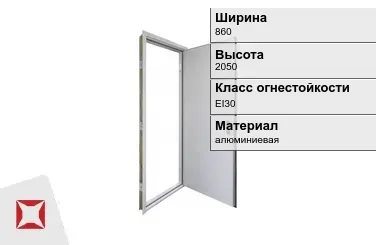 Ширина
860

Высота
2050

Класс огнестойкости
EI30

Материал
алюминиевая